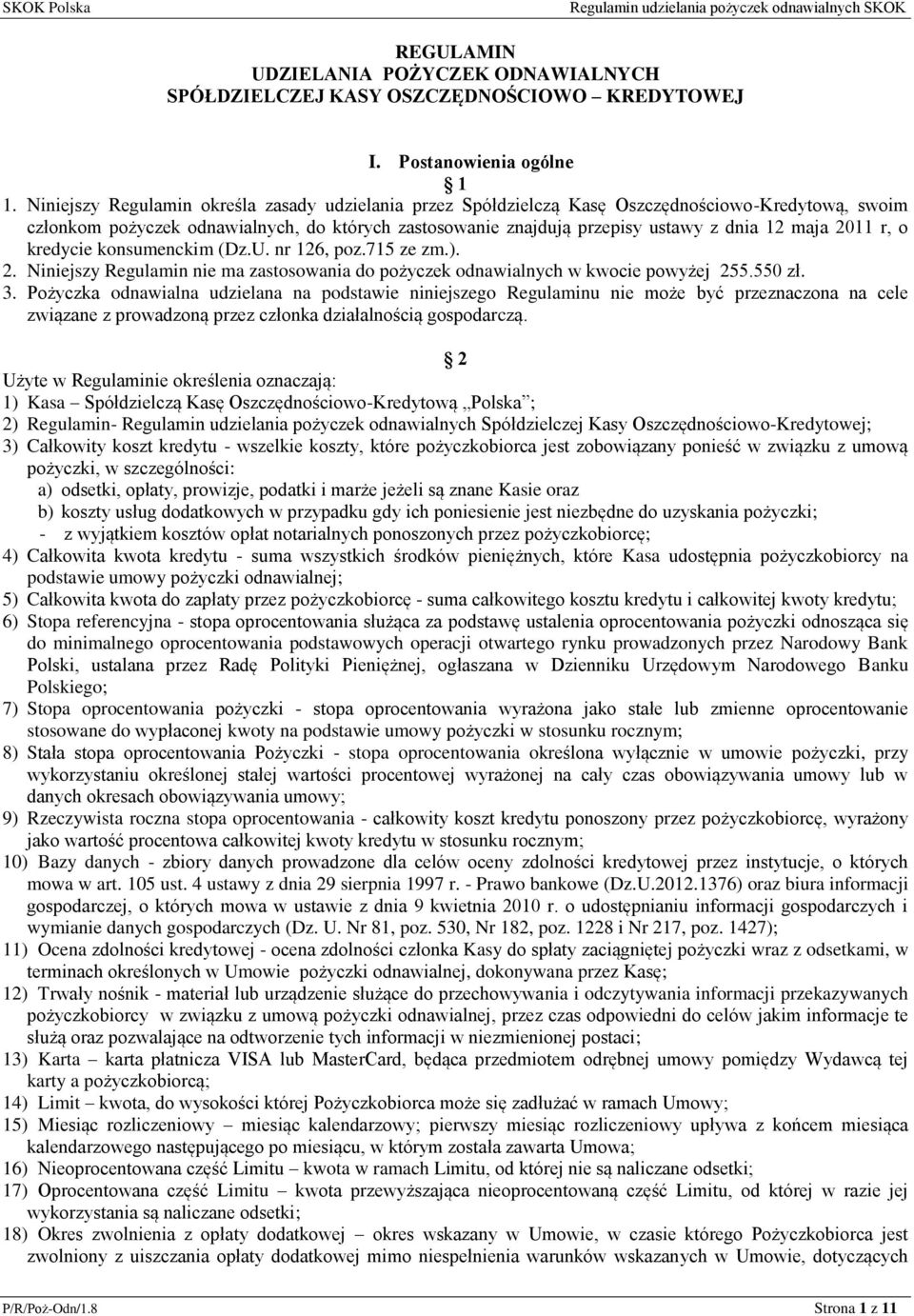 SKOK Polska Regulamin udzielania pożyczek odnawialnych SKOK

REGULAMIN
UDZIELANIA POŻYCZEK ODNAWIALNYCH
SPÓŁDZIELCZEJ KASY OSZCZĘDNOŚCIOWO – KREDYTOWEJ

I. Postanowienia ogólne
1

1. Niniejszy Regulamin określa zasady udzielania przez Spółdzielczą Kasę Oszczędnościowo-Kredytową, swoim członkom pożyczek odnawialnych, do których zastosowanie znajdują przepisy ustawy z dnia 12 maja 2011 r, o kredycie konsumenckim (Dz.U. nr 126, poz.715 ze zm.).
2. Niniejszy Regulamin nie ma zastosowania do pożyczek odnawialnych w kwocie powyżej 255.550 zł.
3. Pożyczka odnawialna udzielana na podstawie niniejszego Regulaminu nie może być przeznaczona na cele związane z prowadzoną przez członka działalnością gospodarczą.

2
Użyte w Regulaminie określenia oznaczają:
1) Kasa – Spółdzielczą Kasę Oszczędnościowo-Kredytową „Polska”;
2) Regulamin- Regulamin udzielania pożyczek odnawialnych Spółdzielczej Kasy Oszczędnościowo-Kredytowej;
3) Całkowity koszt kredytu - wszelkie koszty, które pożyczkobiorca jest zobowiązany ponieść w związku z umową pożyczki, w szczególności:
a) odsetki, opłaty, prowizje, podatki i marże jeżeli są znane Kasie oraz
b) koszty usług dodatkowych w przypadku gdy ich poniesienie jest niezbędne do uzyskania pożyczki;
- z wyjątkiem kosztów opłat notarialnych ponoszonych przez pożyczkobiorcę;
4) Całkowita kwota kredytu - suma wszystkich środków pieniężnych, które Kasa udostępnia pożyczkobiorcy na podstawie umowy pożyczki odnawialnej;
5) Całkowita kwota do zapłaty przez pożyczkobiorcę - suma całkowitego kosztu kredytu i całkowitej kwoty kredytu;
6) Stopa referencyjna - stopa oprocentowania służąca za podstawę ustalenia oprocentowania pożyczki odnosząca się do minimalnego oprocentowania podstawowych operacji otwartego rynku prowadzonych przez Narodowy Bank Polski, ustalana przez Radę Polityki Pieniężnej, ogłaszana w Dzienniku Urzędowym Narodowego Banku Polskiego;
7) Stopa oprocentowania pożyczki - stopa oprocentowania wyrażona jako stałe lub zmienne oprocentowanie stosowane do wypłaconej kwoty na podstawie umowy pożyczki w stosunku rocznym;
8) Stała stopa oprocentowania Pożyczki - stopa oprocentowania określona wyłącznie w umowie pożyczki, przy wykorzystaniu określonej stałej wartości procentowej wyrażonej na cały czas obowiązywania umowy lub w danych okresach obowiązywania umowy;
9) Rzeczywista roczna stopa oprocentowania - całkowity koszt kredytu ponoszony przez pożyczkobiorcę, wyrażony jako wartość procentowa całkowitej kwoty kredytu w stosunku rocznym;
10) Bazy danych - zbiory danych prowadzone dla celów oceny zdolności kredytowej przez instytucje, o których mowa w art. 105 ust. 4 ustawy z dnia 29 sierpnia 1997 r. - Prawo bankowe (Dz.U.2012.1376) oraz biura informacji gospodarczej, o których mowa w ustawie z dnia 9 kwietnia 2010 r. o udostępnianiu informacji gospodarczych i wymianie danych gospodarczych (Dz. U. Nr 81, poz. 530, Nr 182, poz. 1228 i Nr 217, poz. 1427);
11) Ocena zdolności kredytowej - ocena zdolności członka Kasy do spłaty zaciągniętej pożyczki wraz z odsetkami, w terminach określonych w Umowie pożyczki odnawialnej, dokonywana przez Kasę;
12) Trwały nośnik - materiał lub urządzenie służące do przechowywania i odczytywania informacji przekazywanych pożyczkobiorcy w związku z umową pożyczki odnawialnej, przez czas odpowiedni do celów jakim informacje te służą oraz pozwalające na odtworzenie tych informacji w niezmienionej postaci;
13) Karta – karta płatnicza VISA lub MasterCard, będąca przedmiotem odrębnej umowy pomiędzy Wydawcą tej karty a pożyczkobiorcą;
14) Limit – kwota, do wysokości której Pożyczkobiorca może się zadłużać w ramach Umowy;
15) Miesiąc rozliczeniowy – miesiąc kalendarzowy; pierwszy miesiąc rozliczeniowy upływa z końcem miesiąca kalendarzowego następującego po miesiącu, w którym została zawarta Umowa;
16) Nieoprocentowana część Limitu – kwota w ramach Limitu, od której nie są naliczane odsetki;
17) Oprocentowana część Limitu – kwota przewyższająca nieoprocentowaną część Limitu, od której w razie jej wykorzystania są naliczane odsetki;
18) Okres zwolnienia z opłaty dodatkowej – okres wskazany w Umowie, w czasie którego Pożyczkobiorca jest zwolniony z uiszczania opłaty dodatkowej mimo niespełnienia warunków wskazanych w Umowie, dotyczących

P/R/Poż-Odn/1.8 Strona 1 z 11